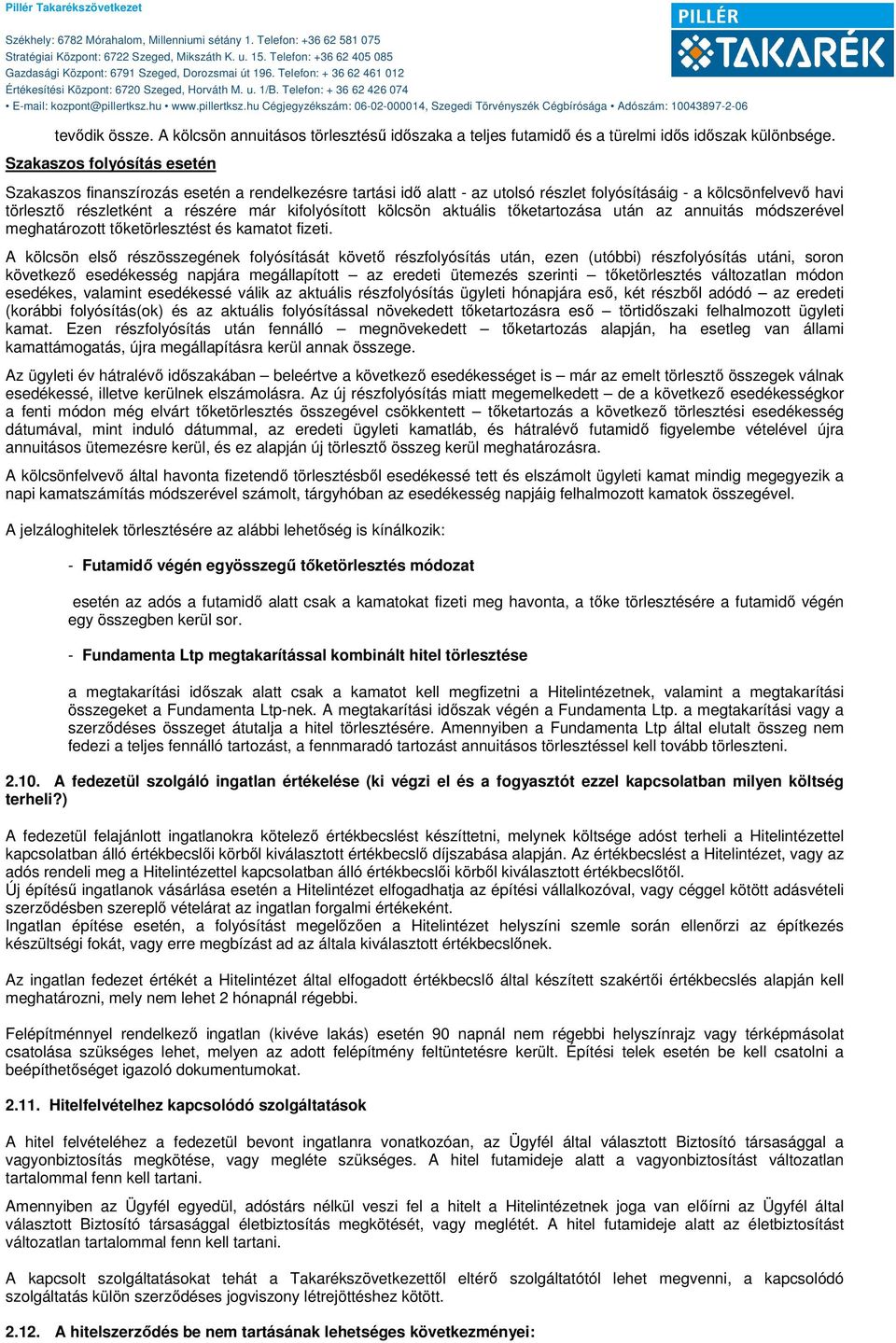 Pillér Takarékszövetkezet

Székhely: 6782 Mórahalom, Millenniumi sétány 1. Telefon: +36 62 581 075
Stratégiai Központ: 6722 Szeged, Mikszáth K. u. 15. Telefon: +36 62 405 085
Gazdasági Központ: 6791 Szeged, Dorozsmai út 196. Telefon: + 36 62 461 012
Értékesítési Központ: 6720 Szeged, Horváth M. u. 1/B. Telefon: + 36 62 426 074
• E-mail: kozpont@pillertksz.hu • www.pillertksz.hu Cégjegyzékszám: 06-02-000014, Szegedi Törvényszék Cégbírósága • Adószám: 10043897-2-06

PILLÉR TAKARÉK

tevődik össze. A kölcsön annuitásos törlesztésű időszaka a teljes futamidő és a türelmi idős időszak különbsége.

Szakaszos folyósítás esetén

Szakaszos finanszírozás esetén a rendelkezésre tartási idő alatt - az utolsó részlet folyósításáig - a kölcsönfelvevő havi törlesztő részletként a részére már kifolyósított kölcsön aktuális tőketartozása után az annuitás módszerével meghatározott tőketörlesztést és kamatot fizeti.

A kölcsön első részösszegének folyósítását követő részfolyósítás után, ezen (utóbbi) részfolyósítás utáni, soron következő esedékesség napjára megállapított – az eredeti ütemezés szerinti – tőketörlesztés változatlan módon esedékes, valamint esedékessé válik az aktuális részfolyósítás ügyleti hónapjára eső, két részből adódó – az eredeti (korábbi folyósítás(ok) és az aktuális folyósítással növekedett tőketartozásra eső – törtidőszaki felhalmozott ügyleti kamat. Ezen részfolyósítás után fennálló – megnövekedett – tőketartozás alapján, ha esetleg van állami kamattámogatás, újra megállapításra kerül annak összege.

Az ügyleti év hátralévő időszakában – beleértve a következő esedékességet is – már az emelt törlesztő összegek válnak esedékessé, illetve kerülnek elszámolásra. Az új részfolyósítás miatt megemelkedett – de a következő esedékességkor a fenti módon még elvárt tőketörlesztés összegével csökkentett – tőketartozás a következő törlesztési esedékesség dátumával, mint induló dátummal, az eredeti ügyleti kamatláb, és hátralévő futamidő figyelembe vételével újra annuitásos ütemezésre kerül, és ez alapján új törlesztő összeg kerül meghatározásra.

A kölcsönfelvevő által havonta fizetendő törlesztésből esedékessé tett és elszámolt ügyleti kamat mindig megegyezik a napi kamatszámítás módszerével számolt, tárgyhóban az esedékesség napjáig felhalmozott kamatok összegével.

A jelzáloghitelek törlesztésére az alábbi lehetőség is kínálkozik:

- Futamidő végén egyösszegű tőketörlesztés módozat

esetén az adós a futamidő alatt csak a kamatokat fizeti meg havonta, a tőke törlesztésére a futamidő végén egy összegben kerül sor.

- Fundamenta Ltp megtakarítással kombinált hitel törlesztése

a megtakarítási időszak alatt csak a kamatot kell megfizetni a Hitelintézetnek, valamint a megtakarítási összegeket a Fundamenta Ltp-nek. A megtakarítási időszak végén a Fundamenta Ltp. a megtakarítási vagy a szerződéses összeget átutalja a hitel törlesztésére. Amennyiben a Fundamenta Ltp által elutalt összeg nem fedezi a teljes fennálló tartozást, a fennmaradó tartozást annuitásos törlesztéssel kell tovább törleszteni.

2.10. A fedezetül szolgáló ingatlan értékelése (ki végzi el és a fogyasztót ezzel kapcsolatban milyen költség terheli?)

A fedezetül felajánlott ingatlanokra kötelező értékbecslést készíttetni, melynek költsége adóst terheli a Hitelintézettel kapcsolatban álló értékbecslői körből kiválasztott értékbecslő díjszabása alapján. Az értékbecslést a Hitelintézet, vagy az adós rendeli meg a Hitelintézettel kapcsolatban álló értékbecslői körből kiválasztott értékbecslőtől.
Új építésű ingatlanok vásárlása esetén a Hitelintézet elfogadhatja az építési vállalkozóval, vagy céggel kötött adásvételi szerződésben szereplő vételárat az ingatlan forgalmi értékeként.
Ingatlan építése esetén, a folyósítást megelőzően a Hitelintézet helyszíni szemle során ellenőrzi az építkezés készültségi fokát, vagy erre megbízást ad az általa kiválasztott értékbecslőnek.

Az ingatlan fedezet értékét a Hitelintézet által elfogadott értékbecslő által készített szakértői értékbecslés alapján kell meghatározni, mely nem lehet 2 hónapnál régebbi.

Felépítménnyel rendelkező ingatlan (kivéve lakás) esetén 90 napnál nem régebbi helyszínrajz vagy térképmásolat csatolása szükséges lehet, melyen az adott felépítmény feltüntetésre került. Építési telek esetén be kell csatolni a beépíthetőséget igazoló dokumentumokat.

2.11. Hitelfelvételhez kapcsolódó szolgáltatások

A hitel felvételéhez a fedezetül bevont ingatlanra vonatkozóan, az Ügyfél által választott Biztosító társasággal a vagyonbiztosítás megkötése, vagy megléte szükséges. A hitel futamideje alatt a vagyonbiztosítást változatlan tartalommal fenn kell tartani.

Amennyiben az Ügyfél egyedül, adóstárs nélkül veszi fel a hitelt a Hitelintézetnek joga van előírni az Ügyfél által választott Biztosító társasággal életbiztosítás megkötését, vagy meglétét. A hitel futamideje alatt az életbiztosítást változatlan tartalommal fenn kell tartani.

A kapcsolt szolgáltatásokat tehát a Takarékszövetkezettől eltérő szolgáltatótól lehet megvenni, a kapcsolódó szolgáltatás külön szerződéses jogviszony létrejöttéshez kötött.

2.12. A hitelszerződés be nem tartásának lehetséges következményei: